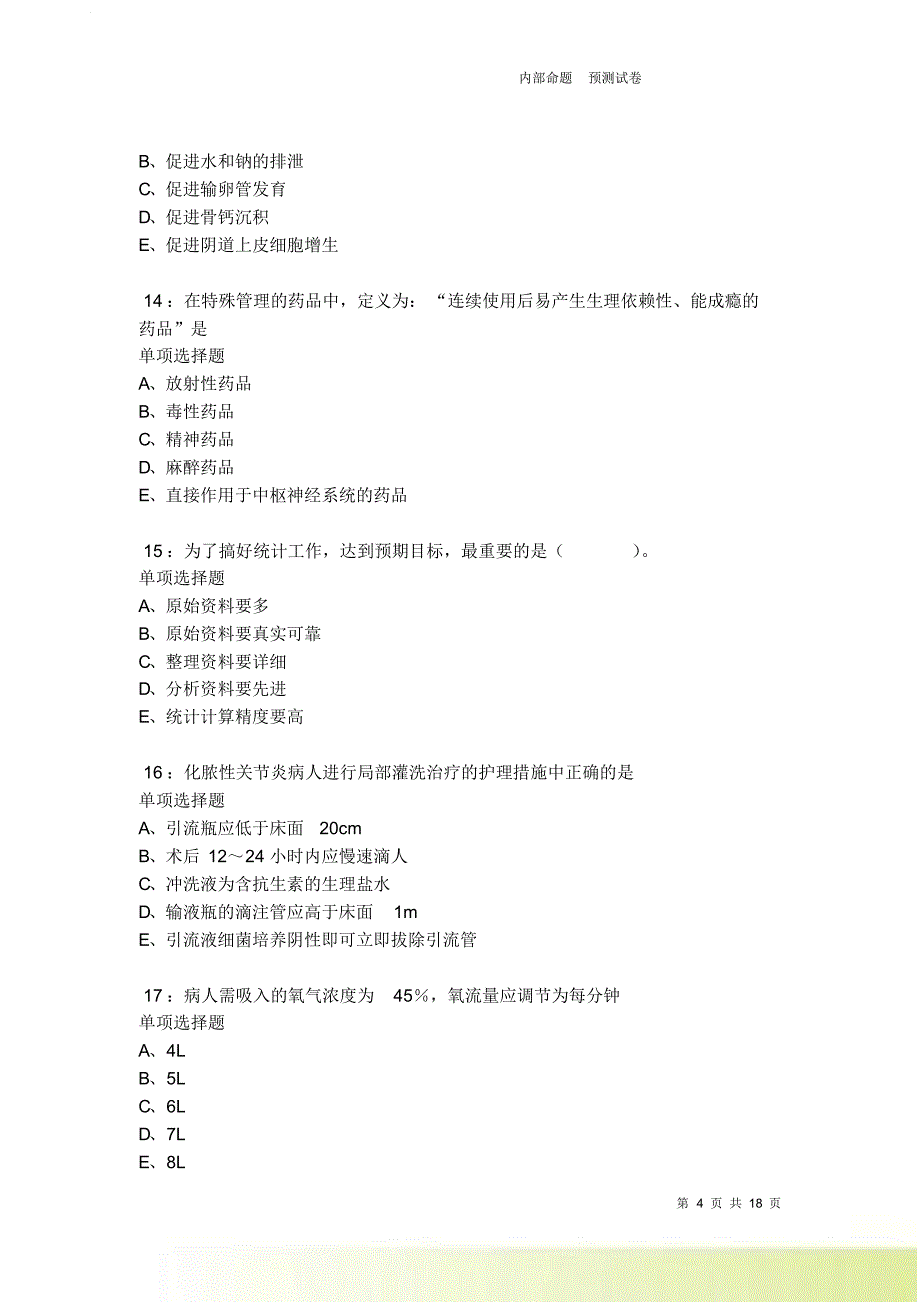 内部命题　预测试卷

B、促进水和钠的排泄
C、促进输卵管发育
D、促进骨钙沉积
E、促进阴道上皮细胞增生

14：在特殊管理的药品中，定义为：“连续使用后易产生生理依赖性、能成瘾的药品”是
单项选择题
A、放射性药品
B、毒性药品
C、精神药品
D、麻醉药品
E、直接作用于中枢神经系统的药品

15：为了搞好统计工作，达到预期目标，最重要的是（　　　）。
单项选择题
A、原始资料要多
B、原始资料要真实可靠
C、整理资料要详细
D、分析资料要先进
E、统计计算精度要高

16：化脓性关节炎病人进行局部灌洗治疗的护理措施中正确的是
单项选择题
A、引流瓶应低于床面　20cm
B、术后 12～24 小时内应慢速滴人
C、冲洗液为含抗生素的生理盐水
D、输液瓶的滴注管应高于床面　1m
E、引流液细菌培养阴性即可立即拔除引流管

17：病人需吸入的氧气浓度为　45%，氧流量应调节为每分钟
单项选择题
A、4L
B、5L
C、6L
D、7L
E、8L

第 4 页 共 18 页